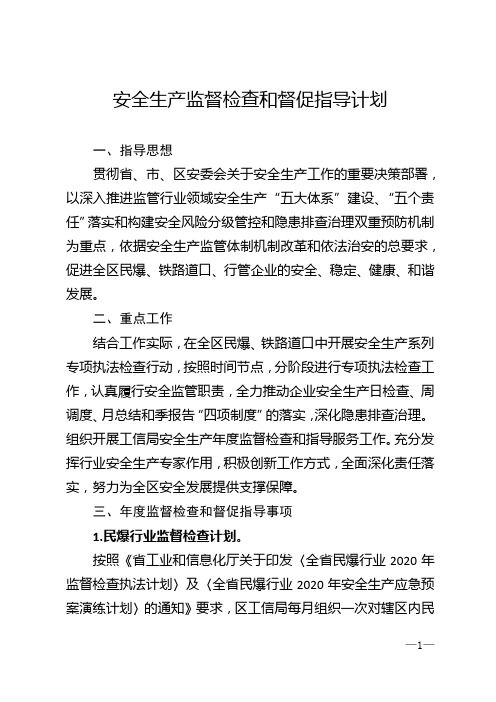 安全生产监督检查和督促指导计划

一、指导思想

贯彻省、市、区安委会关于安全生产工作的重要决策部署，以深入推进监管行业领域安全生产“五大体系”建设、“五个责任”落实和构建安全风险分级管控和隐患排查治理双重预防机制为重点，依据安全生产监管体制机制改革和依法治安的总要求，促进全区民爆、铁路道口、行管企业的安全、稳定、健康、和谐发展。

二、重点工作

结合工作实际，在全区民爆、铁路道口中开展安全生产系列专项执法检查行动，按照时间节点，分阶段进行专项执法检查工作，认真履行安全监管职责，全力推动企业安全生产日检查、周调度、月总结和季报告“四项制度”的落实，深化隐患排查治理。组织开展工信局安全生产年度监督检查和指导服务工作。充分发挥行业安全生产专家作用，积极创新工作方式，全面深化责任落实，努力为全区安全发展提供支撑保障。

三、年度监督检查和督促指导事项

1.民爆行业监督检查计划。

按照《省工业和信息化厅关于印发〈全省民爆行业 2020 年监督检查执法计划〉及〈全省民爆行业 2020 年安全生产应急预案演练计划〉的通知》要求，区工信局每月组织一次对辖区内民

—1—